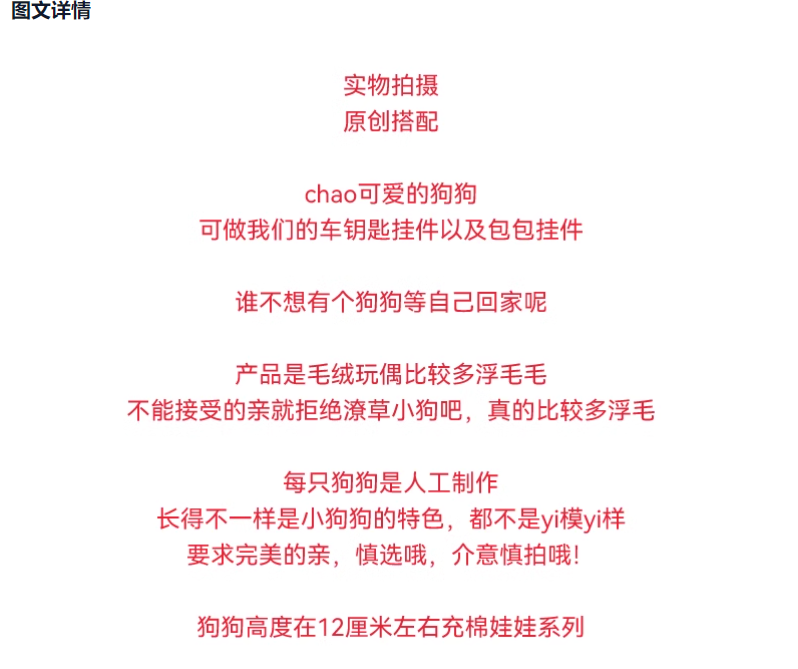 图文详情

实物拍摄
原创搭配

chao可爱的狗狗
可做我们的车钥匙挂件以及包包挂件

谁不想有个狗狗等自己回家呢

产品是毛绒玩偶比较多浮毛毛
不能接受的亲就拒绝潦草小狗吧，真的比较多浮毛

每只狗狗是人工制作
长得不一样是小狗狗的特色，都不是yi模yi样
要求完美的亲，慎选哦，介意慎拍哦！

狗狗高度在12厘米左右充棉娃娃系列